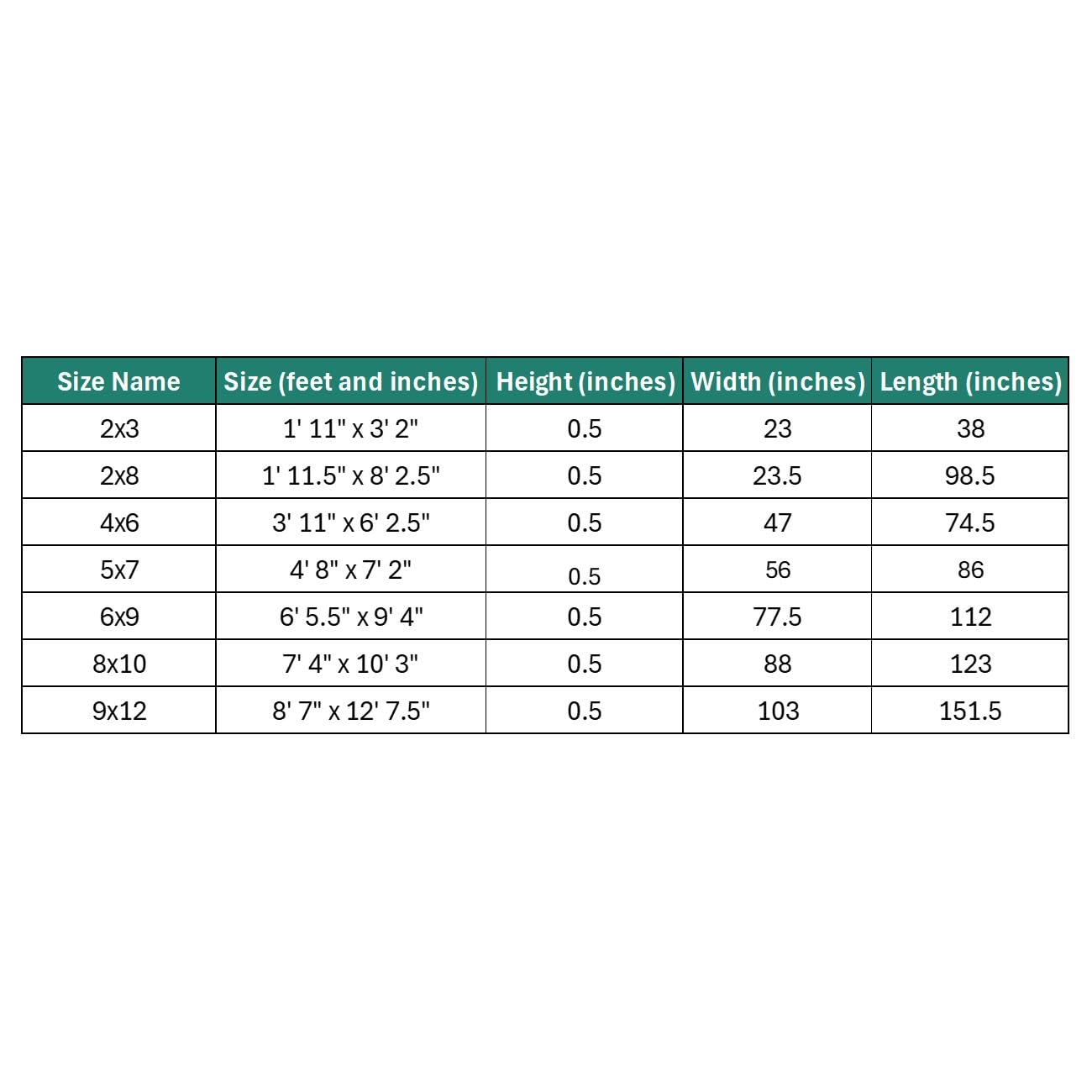 | Size Name | Size (feet and inches) | Height (inches) | Width (inches) | Length (inches) |
|---|---|---|---|---|
| 2x3 | 1' 11" x 3' 2" | 0.5 | 23 | 38 |
| 2x8 | 1' 11.5" x 8' 2.5" | 0.5 | 23.5 | 98.5 |
| 4x6 | 3' 11" x 6' 2.5" | 0.5 | 47 | 74.5 |
| 5x7 | 4' 8" x 7' 2" | 0.5 | 56 | 86 |
| 6x9 | 6' 5.5" x 9' 4" | 0.5 | 77.5 | 112 |
| 8x10 | 7' 4" x 10' 3" | 0.5 | 88 | 123 |
| 9x12 | 8' 7" x 12' 7.5" | 0.5 | 103 | 151.5 |